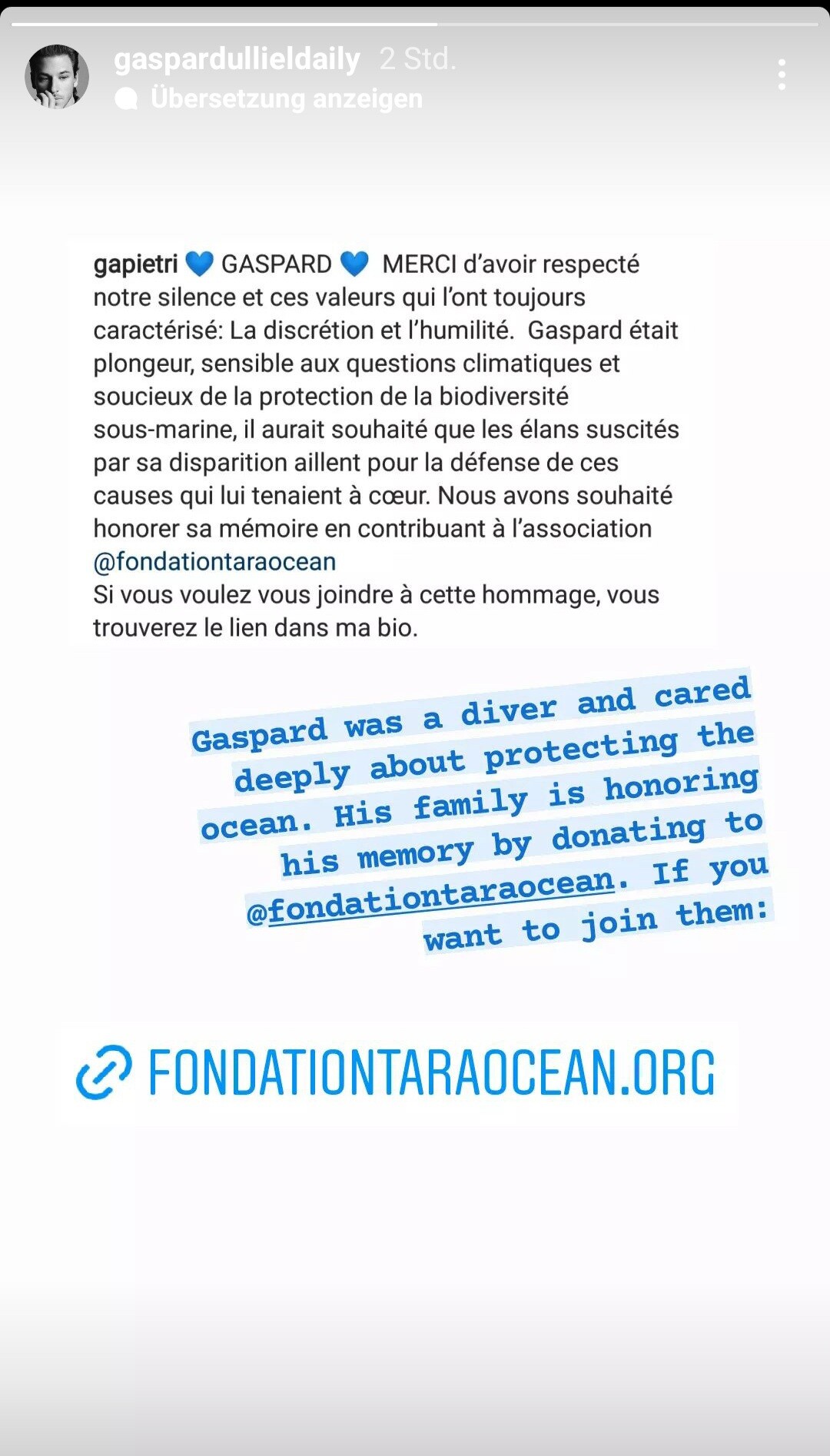 gaspardullieldaily 2 Std.
Übersetzung anzeigen

gapietri 💙 GASPARD 💙 MERCI d'avoir respecté notre silence et ces valeurs qui l'ont toujours caractérisé: La discrétion et l'humilité. Gaspard était plongeur, sensible aux questions climatiques et soucieux de la protection de la biodiversité sous-marine, il aurait souhaité que les élans suscités par sa disparition aillent pour la défense de ces causes qui lui tenaient à cœur. Nous avons souhaité honorer sa mémoire en contribuant à l'association @fondationtaraocean
Si vous voulez vous joindre à cette hommage, vous trouverez le lien dans ma bio.

Gaspard was a diver and cared deeply about protecting the ocean. His family is honoring his memory by donating to @fondationtaraocean. If you want to join them:

FONDATIONTARAOCEAN.ORG